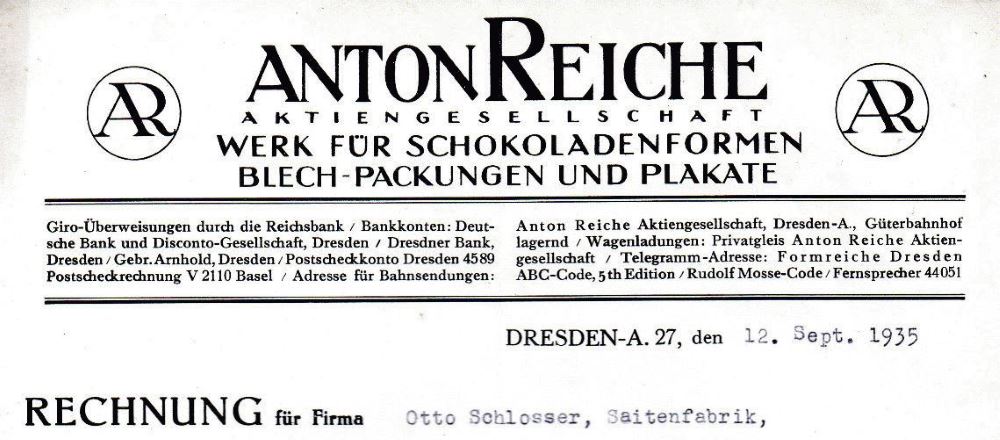 AR

ANTON REICHE
AKTIENGESELLSCHAFT
WERK FÜR SCHOKOLADENFORMEN
BLECH-PACKUNGEN UND PLAKATE

AR

Giro-Überweisungen durch die Reichsbank / Bankkonten: Deutsche Bank und Disconto-Gesellschaft, Dresden / Dresdner Bank, Dresden / Gebr. Arnhold, Dresden / Postscheckkonto Dresden 4589 Postscheckrechnung V 2110 Basel / Adresse für Bahnsendungen:

Anton Reiche Aktiengesellschaft, Dresden-A., Güterbahnhof lagernd / Wagenladungen: Privatgleis Anton Reiche Aktiengesellschaft / Telegramm-Adresse: Formreiche Dresden ABC-Code, 5th Edition / Rudolf Mosse-Code / Fernsprecher 44051

DRESDEN-A. 27, den 12. Sept. 1935

RECHNUNG für Firma Otto Schlosser, Saitenfabrik,